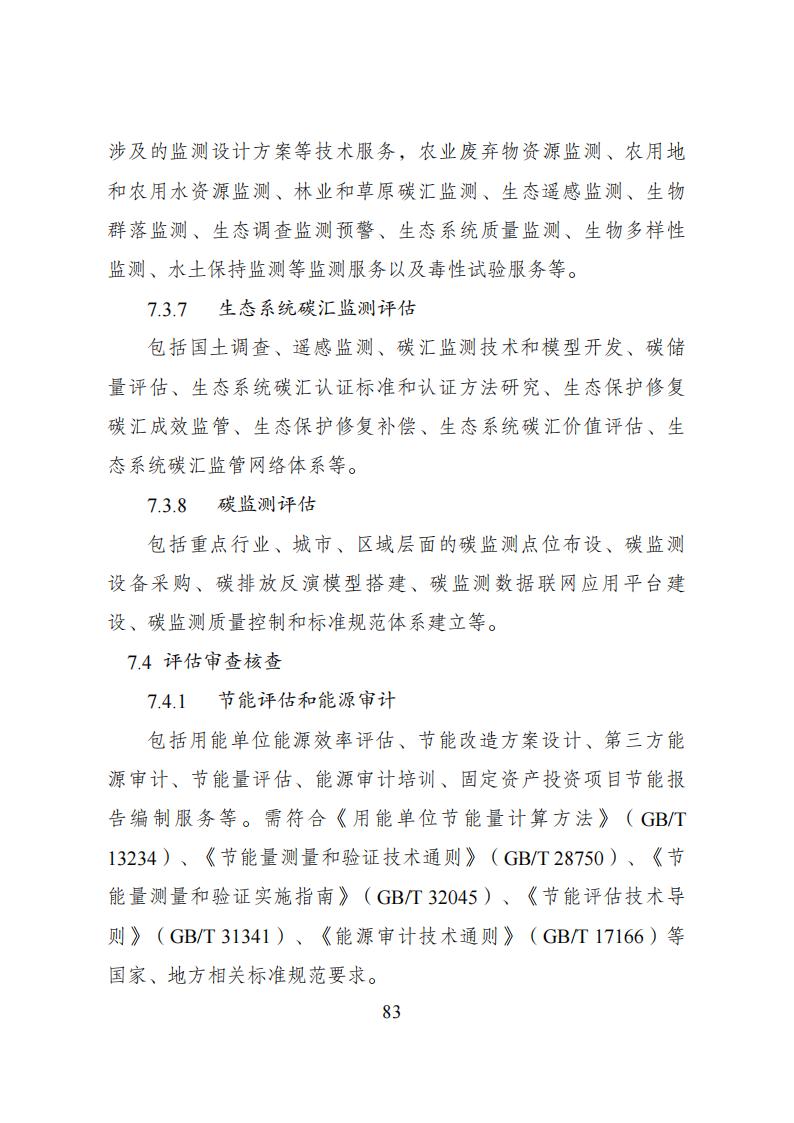 涉及的监测设计方案等技术服务，农业废弃物资源监测、农用地和农用水资源监测、林业和草原碳汇监测、生态遥感监测、生物群落监测、生态调查监测预警、生态系统质量监测、生物多样性监测、水土保持监测等监测服务以及毒性试验服务等。

7.3.7 生态系统碳汇监测评估

包括国土调查、遥感监测、碳汇监测技术和模型开发、碳储量评估、生态系统碳汇认证标准和认证方法研究、生态保护修复碳汇成效监管、生态保护修复补偿、生态系统碳汇价值评估、生态系统碳汇监管网络体系等。

7.3.8 碳监测评估

包括重点行业、城市、区域层面的碳监测点位布设、碳监测设备采购、碳排放反演模型搭建、碳监测数据联网应用平台建设、碳监测质量控制和标准规范体系建立等。

7.4 评估审查核查

7.4.1 节能评估和能源审计

包括用能单位能源效率评估、节能改造方案设计、第三方能源审计、节能量评估、能源审计培训、固定资产投资项目节能报告编制服务等。需符合《用能单位节能量计算方法》（GB/T 13234）、《节能量测量和验证技术通则》（GB/T 28750）、《节能量测量和验证实施指南》（GB/T 32045）、《节能评估技术导则》（GB/T 31341）、《能源审计技术通则》（GB/T 17166）等国家、地方相关标准规范要求。

83